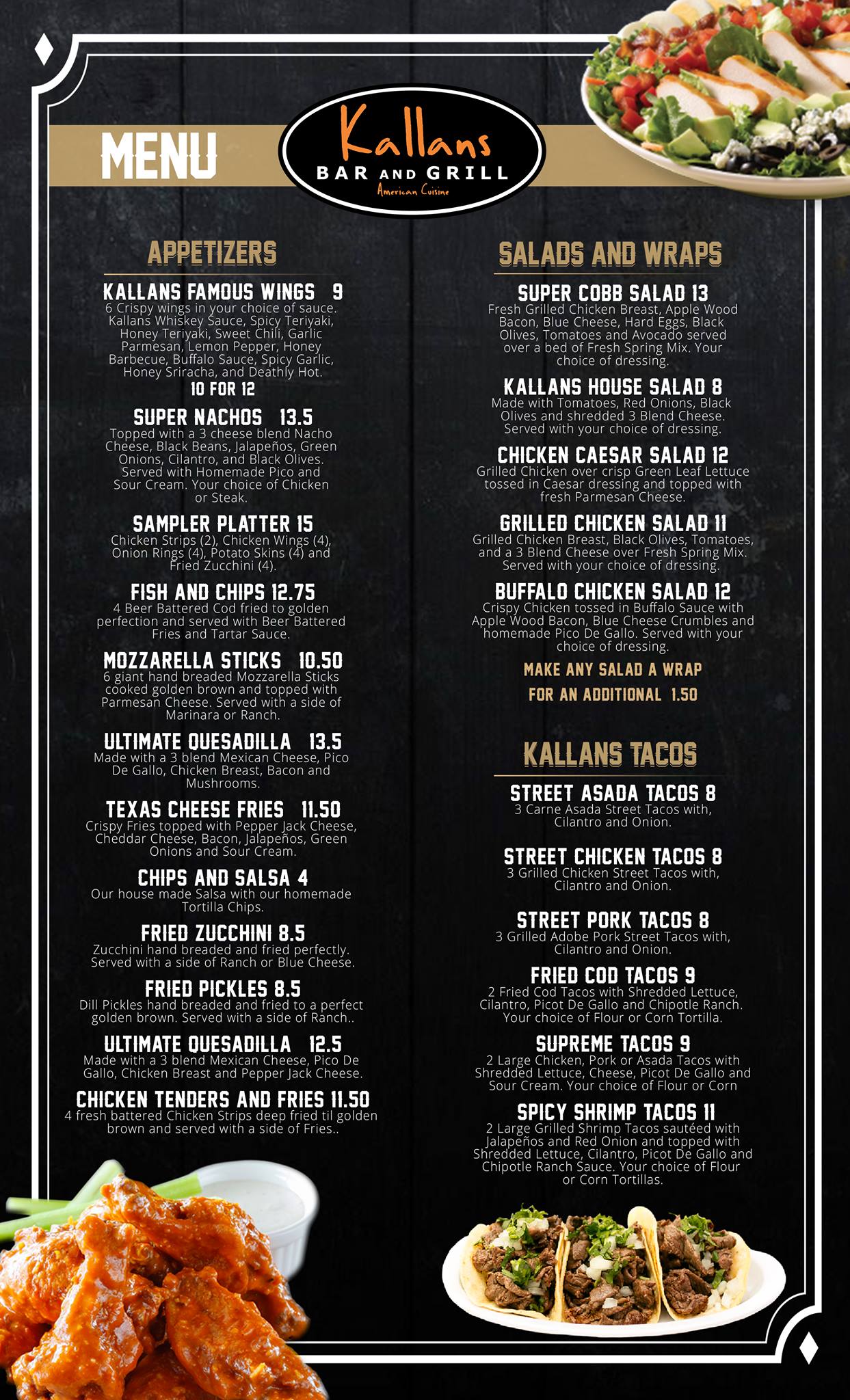 MENU

Kallans
BAR AND GRILL
American Cuisine

APPETIZERS

KALLANS FAMOUS WINGS 9
6 Crispy wings in your choice of sauce. Kallans Whiskey Sauce, Spicy Teriyaki, Honey Teriyaki, Sweet Chili, Garlic Parmesan, Lemon Pepper, Honey Barbecue, Buffalo Sauce, Spicy Garlic, Honey Sriracha, and Deathly Hot.
10 FOR 12

SUPER NACHOS 13.5
Topped with a 3 cheese blend Nacho Cheese, Black Beans, Jalapeños, Green Onions, Cilantro, and Black Olives. Served with Homemade Pico and Sour Cream. Your choice of Chicken or Steak.

SAMPLER PLATTER 15
Chicken Strips (2), Chicken Wings (4), Onion Rings (4), Potato Skins (4) and Fried Zucchini (4).

FISH AND CHIPS 12.75
4 Beer Battered Cod fried to golden perfection and served with Beer Battered Fries and Tartar Sauce.

MOZZARELLA STICKS 10.50
6 giant hand breaded Mozzarella Sticks cooked golden brown and topped with Parmesan Cheese. Served with a side of Marinara or Ranch.

ULTIMATE QUESADILLA 13.5
Made with a 3 blend Mexican Cheese, Pico De Gallo, Chicken Breast, Bacon and Mushrooms.

TEXAS CHEESE FRIES 11.50
Crispy Fries topped with Pepper Jack Cheese, Cheddar Cheese, Bacon, Jalapeños, Green Onions and Sour Cream.

CHIPS AND SALSA 4
Our house made Salsa with our homemade Tortilla Chips.

FRIED ZUCCHINI 8.5
Zucchini hand breaded and fried perfectly. Served with a side of Ranch or Blue Cheese.

FRIED PICKLES 8.5
Dill Pickles hand breaded and fried to a perfect golden brown. Served with a side of Ranch..

ULTIMATE QUESADILLA 12.5
Made with a 3 blend Mexican Cheese, Pico De Gallo, Chicken Breast and Pepper Jack Cheese.

CHICKEN TENDERS AND FRIES 11.50
4 fresh battered Chicken Strips deep fried til golden brown and served with a side of Fries..

SALADS AND WRAPS

SUPER COBB SALAD 13
Fresh Grilled Chicken Breast, Apple Wood Bacon, Blue Cheese, Hard Eggs, Black Olives, Tomatoes and Avocado served over a bed of Fresh Spring Mix. Your choice of dressing.

KALLANS HOUSE SALAD 8
Made with Tomatoes, Red Onions, Black Olives and shredded 3 Blend Cheese. Served with your choice of dressing.

CHICKEN CAESAR SALAD 12
Grilled Chicken over crisp Green Leaf Lettuce tossed in Caesar dressing and topped with fresh Parmesan Cheese.

GRILLED CHICKEN SALAD 11
Grilled Chicken Breast, Black Olives, Tomatoes, and a 3 Blend Cheese over Fresh Spring Mix. Served with your choice of dressing.

BUFFALO CHICKEN SALAD 12
Crispy Chicken tossed in Buffalo Sauce with Apple Wood Bacon, Blue Cheese Crumbles and homemade Pico De Gallo. Served with your choice of dressing.

MAKE ANY SALAD A WRAP
FOR AN ADDITIONAL 1.50

KALLANS TACOS

STREET ASADA TACOS 8
3 Carne Asada Street Tacos with, Cilantro and Onion.

STREET CHICKEN TACOS 8
3 Grilled Chicken Street Tacos with, Cilantro and Onion.

STREET PORK TACOS 8
3 Grilled Adobe Pork Street Tacos with, Cilantro and Onion.

FRIED COD TACOS 9
2 Fried Cod Tacos with Shredded Lettuce, Cilantro, Picot De Gallo and Chipotle Ranch. Your choice of Flour or Corn Tortilla.

SUPREME TACOS 9
2 Large Chicken, Pork or Asada Tacos with Shredded Lettuce, Cheese, Picot De Gallo and Sour Cream. Your choice of Flour or Corn

SPICY SHRIMP TACOS 11
2 Large Grilled Shrimp Tacos sautéed with Jalapeños and Red Onion and topped with Shredded Lettuce, Cilantro, Picot De Gallo and Chipotle Ranch Sauce. Your choice of Flour or Corn Tortillas.